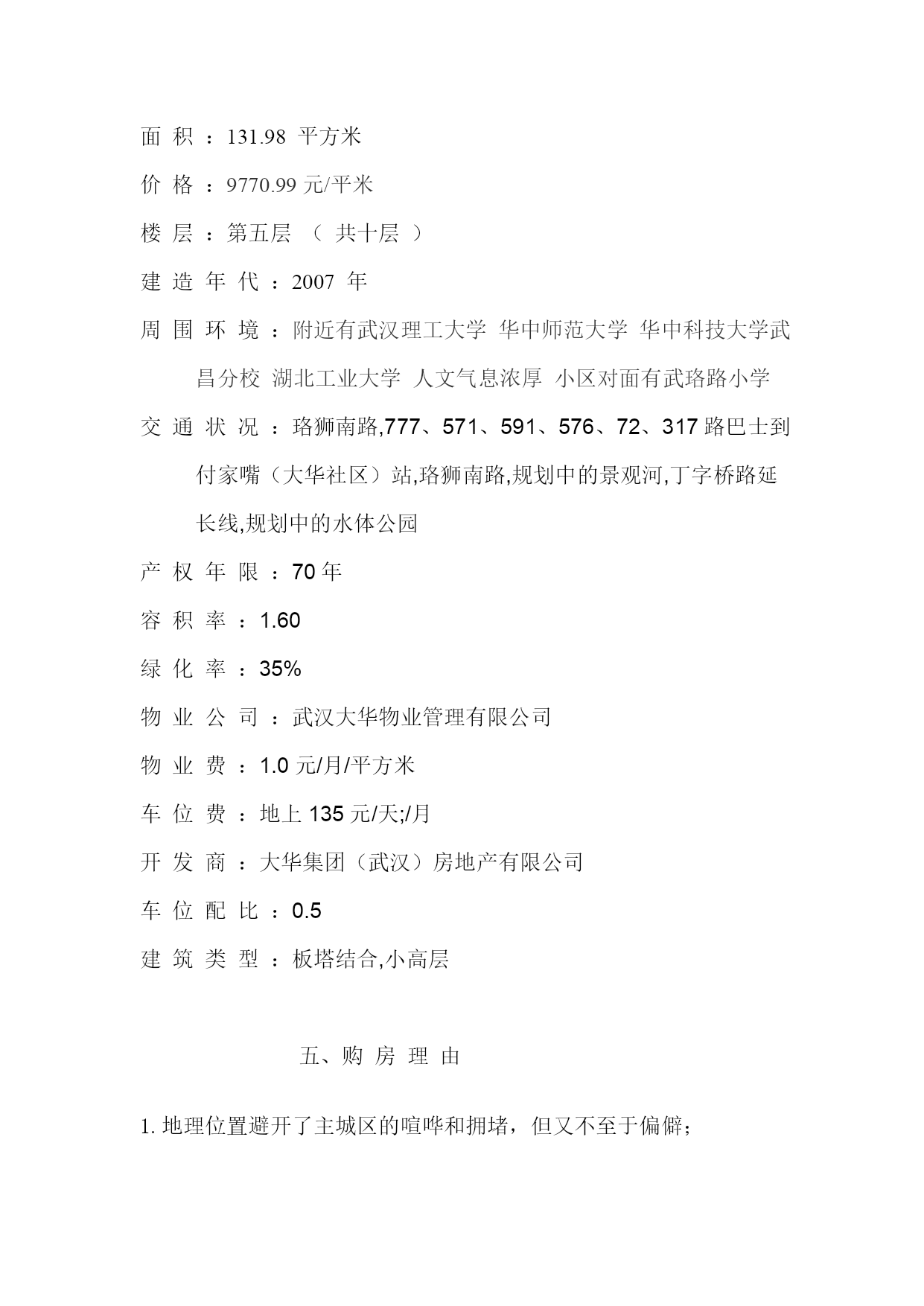 面 积 ：131.98 平方米

价 格 ：9770.99 元/平米

楼 层 ：第五层 （ 共十层 ）

建 造 年 代 ：2007 年

周 围 环 境 ：附近有武汉理工大学 华中师范大学 华中科技大学武昌分校 湖北工业大学 人文气息浓厚 小区对面有武珞路小学

交 通 状 况 ：珞狮南路,777、571、591、576、72、317 路巴士到付家嘴（大华社区）站,珞狮南路,规划中的景观河,丁字桥路延长线,规划中的水体公园

产 权 年 限 ：70 年

容 积 率 ：1.60

绿 化 率 ：35%

物 业 公 司 ：武汉大华物业管理有限公司

物 业 费 ：1.0 元/月/平方米

车 位 费 ：地上 135 元/天;/月

开 发 商 ：大华集团（武汉）房地产有限公司

车 位 配 比 ：0.5

建 筑 类 型 ：板塔结合,小高层

五、购 房 理 由

1. 地理位置避开了主城区的喧哗和拥堵，但又不至于偏僻；